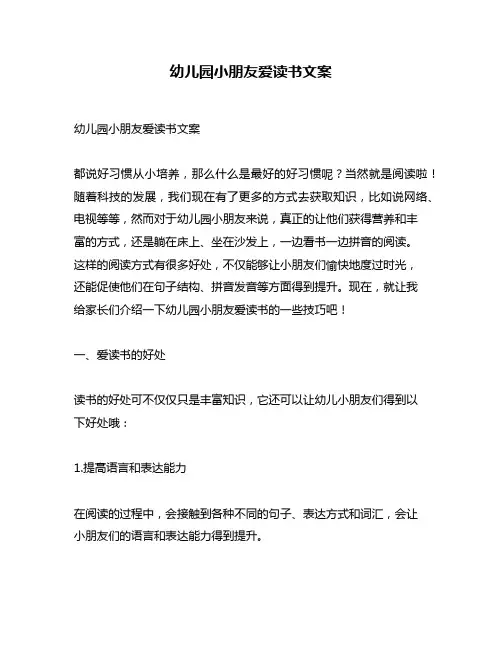 幼儿园小朋友爱读书文案

幼儿园小朋友爱读书文案

都说好习惯从小培养，那么什么是最好的好习惯呢？当然就是阅读啦！随着科技的发展，我们现在有了更多的方式去获取知识，比如说网络、电视等等，然而对于幼儿园小朋友来说，真正的让他们获得营养和丰富的方式，还是躺在床上、坐在沙发上，一边看书一边拼音的阅读。这样的阅读方式有很多好处，不仅能够让小朋友们愉快地度过时光，还能促使他们在句子结构、拼音发音等方面得到提升。现在，就让我给家长们介绍一下幼儿园小朋友爱读书的一些技巧吧！

一、爱读书的好处

读书的好处可不仅仅只是丰富知识，它还可以让幼儿小朋友们得到以下好处哦：

1.提高语言和表达能力

在阅读的过程中，会接触到各种不同的句子、表达方式和词汇，会让小朋友们的语言和表达能力得到提升。